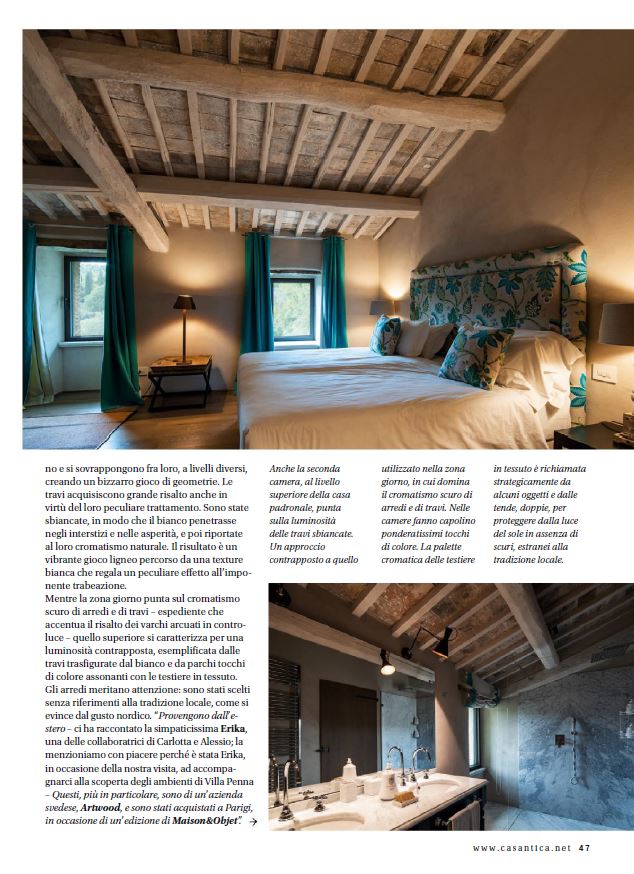 no e si sovrappongono fra loro, a livelli diversi, creando un bizzarro gioco di geometrie. Le travi acquisiscono grande risalto anche in virtù del loro peculiare trattamento. Sono state sbiancate, in modo che il bianco penetrasse negli interstizi e nelle asperità, e poi riportate al loro cromatismo naturale. Il risultato è un vibrante gioco ligneo percorso da una texture bianca che regala un peculiare effetto all'imponente trabeazione.
Mentre la zona giorno punta sul cromatismo scuro di arredi e di travi – espediente che accentua il risalto dei varchi arcuati in controluce – quello superiore si caratterizza per una luminosità contrapposta, esemplificata dalle travi trasfigurate dal bianco e da parchi tocchi di colore assonanti con le testiere in tessuto. Gli arredi meritano attenzione: sono stati scelti senza riferimenti alla tradizione locale, come si evince dal gusto nordico. "Provengono dall'estero – ci ha raccontato la simpaticissima Erika, una delle collaboratrici di Carlotta e Alessio; la menzioniamo con piacere perché è stata Erika, in occasione della nostra visita, ad accompagnarci alla scoperta degli ambienti di Villa Penna – Questi, più in particolare, sono di un'azienda svedese, Artwood, e sono stati acquistati a Parigi, in occasione di un'edizione di Maison&Objet". →

Anche la seconda camera, al livello superiore della casa padronale, punta sulla luminosità delle travi sbiancate. Un approccio contrapposto a quello utilizzato nella zona giorno, in cui domina il cromatismo scuro di arredi e di travi. Nelle camere fanno capolino ponderatissimi tocchi di colore. La palette cromatica delle testiere in tessuto è richiamata strategicamente da alcuni oggetti e dalle tende, doppie, per proteggere dalla luce del sole in assenza di scuri, estranei alla tradizione locale.

www.casantica.net 47